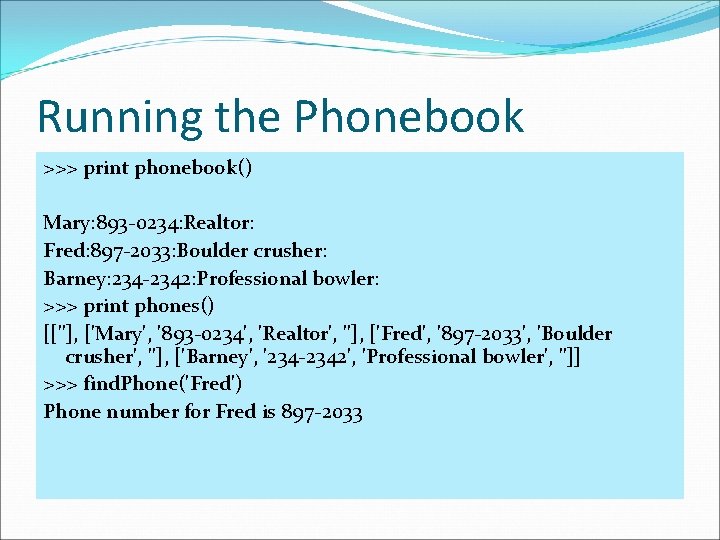 Running the Phonebook

>>> print phonebook()

Mary:893-0234:Realtor:
Fred:897-2033:Boulder crusher:
Barney:234-2342:Professional bowler:
>>> print phones()
[[''], ['Mary', '893-0234', 'Realtor', ''], ['Fred', '897-2033', 'Boulder crusher', ''], ['Barney', '234-2342', 'Professional bowler', '']]
>>> findPhone('Fred')
Phone number for Fred is 897-2033